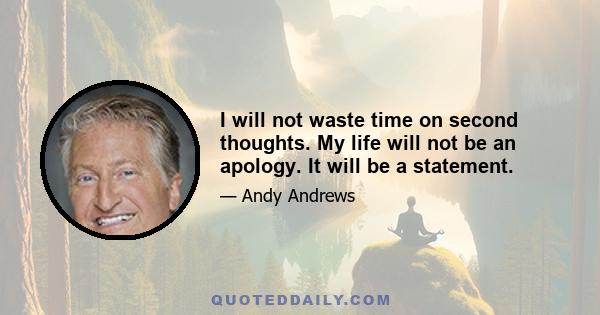 I will not waste time on second thoughts. My life will not be an apology. It will be a statement.

— Andy Andrews

QUOTEDDAILY.COM